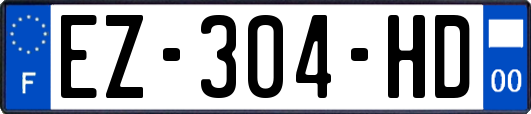 F
EZ-304-HD
00